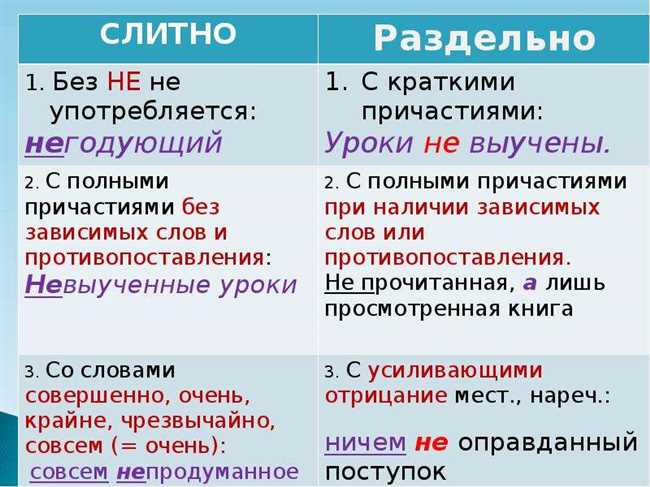 | СЛИТНО | Раздельно |
|---|---|
| 1. Без НЕ не употребляется: негодующий | 1. С краткими причастиями: Уроки не выучены. |
| 2. С полными причастиями без зависимых слов и противопоставления: Невыученные уроки | 2. С полными причастиями при наличии зависимых слов или противопоставления. Не прочитанная, а лишь просмотренная книга |
| 3. Со словами совершенно, очень, крайне, чрезвычайно, совсем (= очень): совсем непродуманное | 3. С усиливающими отрицание мест., нареч.: ничем не оправданный поступок |